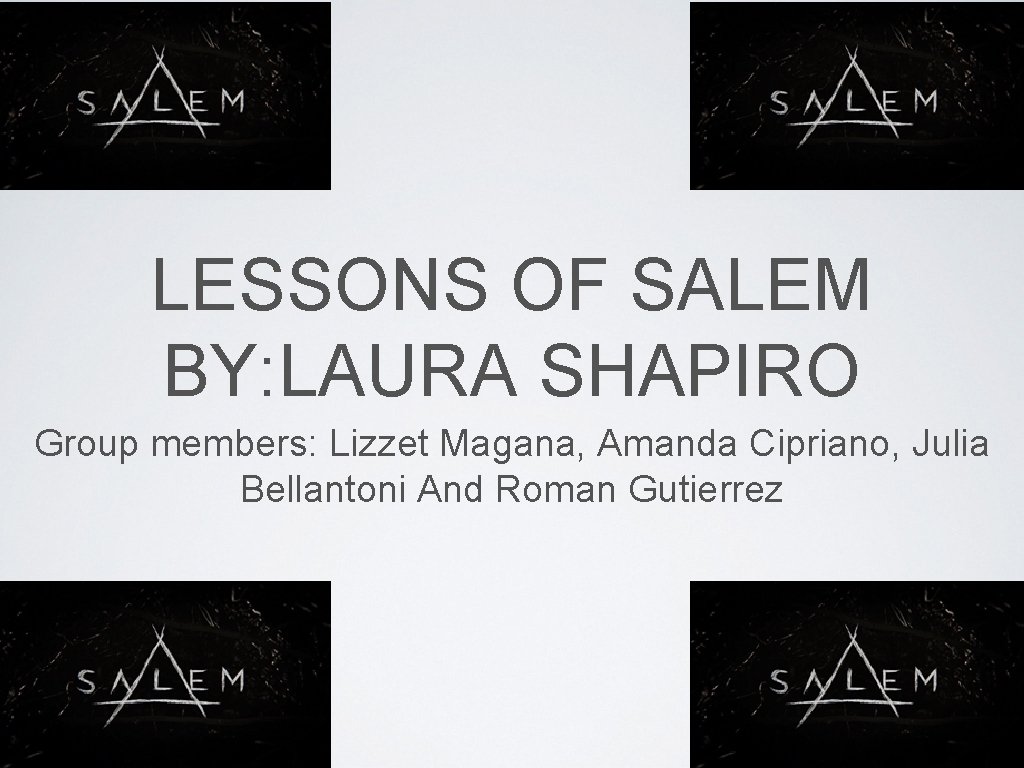 SALEM

SALEM

LESSONS OF SALEM BY:LAURA SHAPIRO

Group members: Lizzet Magana, Amanda Cipriano, Julia Bellantoni And Roman Gutierrez

SALEM

SALEM